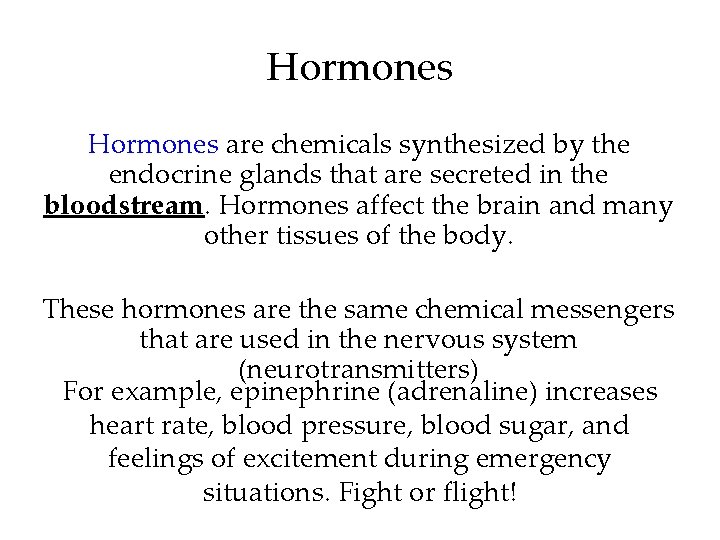 Hormones

Hormones are chemicals synthesized by the endocrine glands that are secreted in the bloodstream. Hormones affect the brain and many other tissues of the body.

These hormones are the same chemical messengers that are used in the nervous system (neurotransmitters)

For example, epinephrine (adrenaline) increases heart rate, blood pressure, blood sugar, and feelings of excitement during emergency situations. Fight or flight!